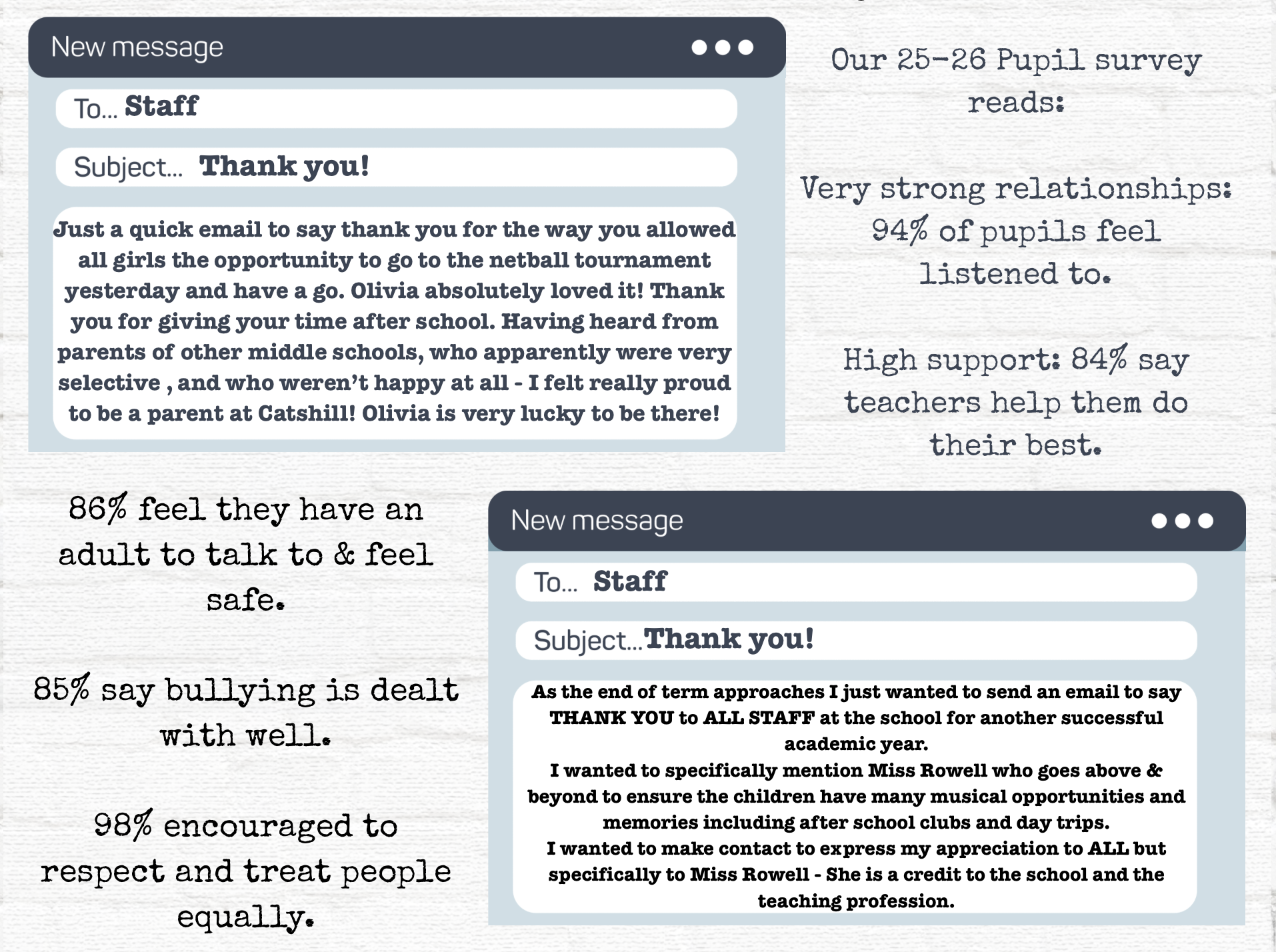 New message

To... Staff

Subject... Thank you!

Just a quick email to say thank you for the way you allowed all girls the opportunity to go to the netball tournament yesterday and have a go. Olivia absolutely loved it! Thank you for giving your time after school. Having heard from parents of other middle schools, who apparently were very selective , and who weren't happy at all - I felt really proud to be a parent at Catshill! Olivia is very lucky to be there!

Our 25-26 Pupil survey reads:

Very strong relationships: 94% of pupils feel listened to.

High support: 84% say teachers help them do their best.

86% feel they have an adult to talk to & feel safe.

85% say bullying is dealt with well.

98% encouraged to respect and treat people equally.

New message

To... Staff

Subject...Thank you!

As the end of term approaches I just wanted to send an email to say THANK YOU to ALL STAFF at the school for another successful academic year.
I wanted to specifically mention Miss Rowell who goes above & beyond to ensure the children have many musical opportunities and memories including after school clubs and day trips.
I wanted to make contact to express my appreciation to ALL but specifically to Miss Rowell - She is a credit to the school and the teaching profession.